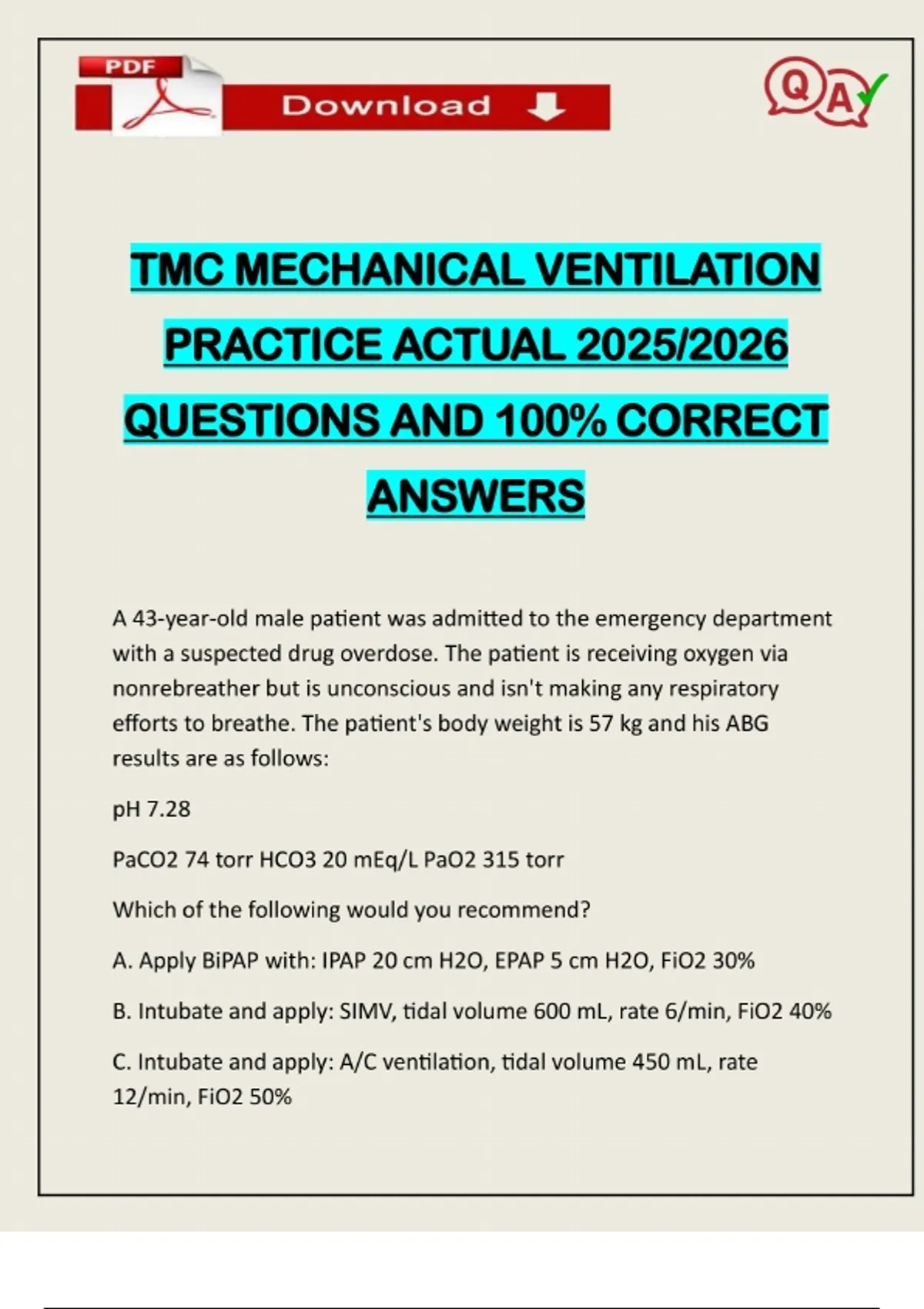 PDF

Download

Q A

TMC MECHANICAL VENTILATION PRACTICE ACTUAL 2025/2026 QUESTIONS AND 100% CORRECT ANSWERS

A 43-year-old male patient was admitted to the emergency department with a suspected drug overdose. The patient is receiving oxygen via nonrebreather but is unconscious and isn't making any respiratory efforts to breathe. The patient's body weight is 57 kg and his ABG results are as follows:

pH 7.28

PaCO2 74 torr HCO3 20 mEq/L PaO2 315 torr

Which of the following would you recommend?

A. Apply BiPAP with: IPAP 20 cm H2O, EPAP 5 cm H2O, FiO2 30%

B. Intubate and apply: SIMV, tidal volume 600 mL, rate 6/min, FiO2 40%

C. Intubate and apply: A/C ventilation, tidal volume 450 mL, rate 12/min, FiO2 50%